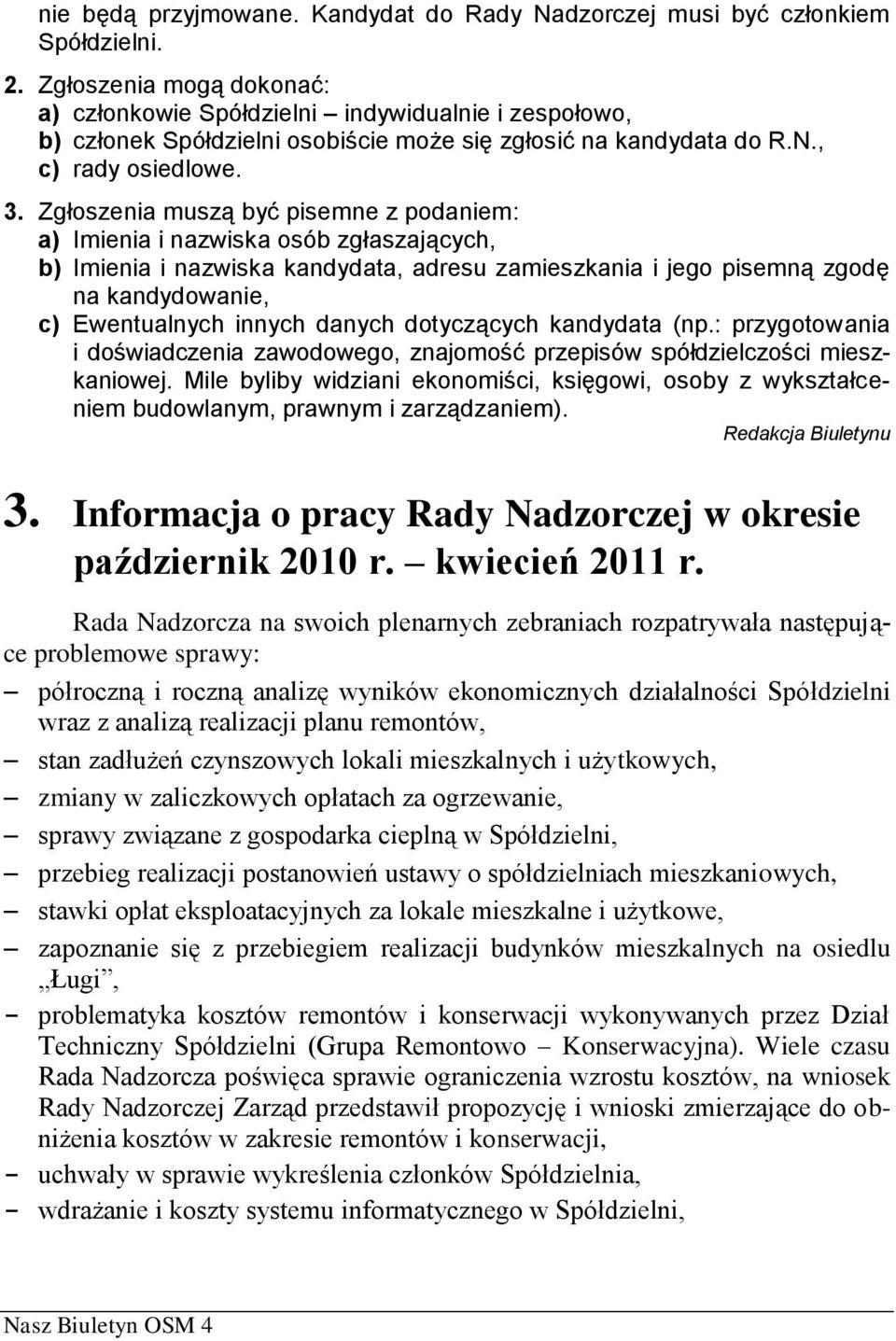 nie będą przyjmowane. Kandydat do Rady Nadzorczej musi być członkiem Spółdzielni.

2. Zgłoszenia mogą dokonać:
a) członkowie Spółdzielni – indywidualnie i zespołowo,
b) członek Spółdzielni osobiście może się zgłosić na kandydata do R.N.,
c) rady osiedlowe.

3. Zgłoszenia muszą być pisemne z podaniem:
a) Imienia i nazwiska osób zgłaszających,
b) Imienia i nazwiska kandydata, adresu zamieszkania i jego pisemną zgodę na kandydowanie,
c) Ewentualnych innych danych dotyczących kandydata (np.: przygotowania i doświadczenia zawodowego, znajomość przepisów spółdzielczości mieszkaniowej. Mile byliby widziani ekonomiści, księgowi, osoby z wykształceniem budowlanym, prawnym i zarządzaniem).

Redakcja Biuletynu

3. Informacja o pracy Rady Nadzorczej w okresie październik 2010 r. – kwiecień 2011 r.

Rada Nadzorcza na swoich plenarnych zebraniach rozpatrywała następujące problemowe sprawy:
– półroczną i roczną analizę wyników ekonomicznych działalności Spółdzielni wraz z analizą realizacji planu remontów,
– stan zadłużeń czynszowych lokali mieszkalnych i użytkowych,
– zmiany w zaliczkowych opłatach za ogrzewanie,
– sprawy związane z gospodarka cieplną w Spółdzielni,
– przebieg realizacji postanowień ustawy o spółdzielniach mieszkaniowych,
– stawki opłat eksploatacyjnych za lokale mieszkalne i użytkowe,
– zapoznanie się z przebiegiem realizacji budynków mieszkalnych na osiedlu „Ługi”,
- problematyka kosztów remontów i konserwacji wykonywanych przez Dział Techniczny Spółdzielni (Grupa Remontowo – Konserwacyjna). Wiele czasu Rada Nadzorcza poświęca sprawie ograniczenia wzrostu kosztów, na wniosek Rady Nadzorczej Zarząd przedstawił propozycję i wnioski zmierzające do obniżenia kosztów w zakresie remontów i konserwacji,
- uchwały w sprawie wykreślenia członków Spółdzielnia,
- wdrażanie i koszty systemu informatycznego w Spółdzielni,

Nasz Biuletyn OSM 4